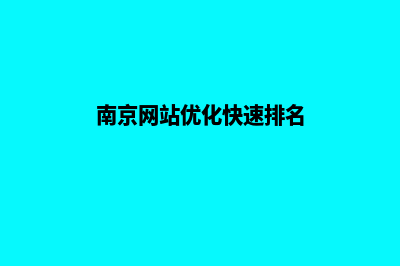 南京网站优化快速排名